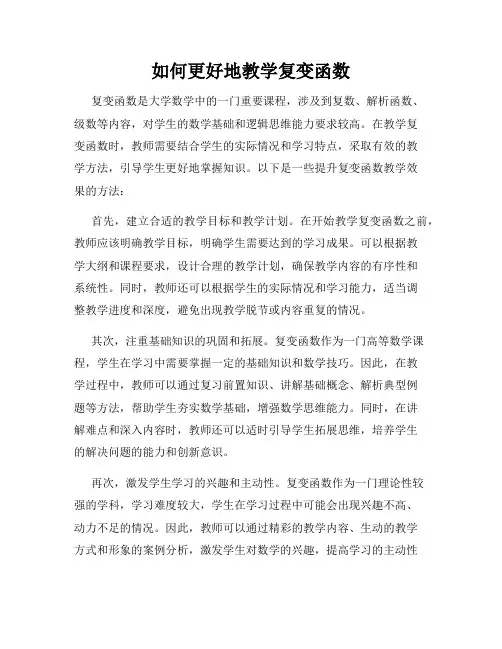 如何更好地教学复变函数

复变函数是大学数学中的一门重要课程，涉及到复数、解析函数、级数等内容，对学生的数学基础和逻辑思维能力要求较高。在教学复变函数时，教师需要结合学生的实际情况和学习特点，采取有效的教学方法，引导学生更好地掌握知识。以下是一些提升复变函数教学效果的方法：

首先，建立合适的教学目标和教学计划。在开始教学复变函数之前，教师应该明确教学目标，明确学生需要达到的学习成果。可以根据教学大纲和课程要求，设计合理的教学计划，确保教学内容的有序性和系统性。同时，教师还可以根据学生的实际情况和学习能力，适当调整教学进度和深度，避免出现教学脱节或内容重复的情况。

其次，注重基础知识的巩固和拓展。复变函数作为一门高等数学课程，学生在学习中需要掌握一定的基础知识和数学技巧。因此，在教学过程中，教师可以通过复习前置知识、讲解基础概念、解析典型例题等方法，帮助学生夯实数学基础，增强数学思维能力。同时，在讲解难点和深入内容时，教师还可以适时引导学生拓展思维，培养学生的解决问题的能力和创新意识。

再次，激发学生学习的兴趣和主动性。复变函数作为一门理论性较强的学科，学习难度较大，学生在学习过程中可能会出现兴趣不高、动力不足的情况。因此，教师可以通过精彩的教学内容、生动的教学方式和形象的案例分析，激发学生对数学的兴趣，提高学习的主动性